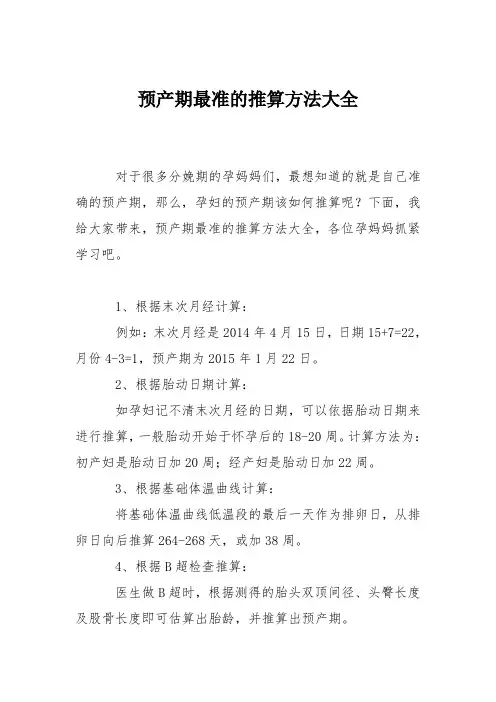 预产期最准的推算方法大全

对于很多分娩期的孕妈妈们，最想知道的就是自己准确的预产期，那么，孕妇的预产期该如何推算呢？下面，我给大家带来，预产期最准的推算方法大全，各位孕妈妈抓紧学习吧。

1、根据末次月经计算：

例如：末次月经是 2014 年 4 月 15 日，日期 15+7=22，月份 4-3=1，预产期为 2015 年 1 月 22 日。

2、根据胎动日期计算：

如孕妇记不清末次月经的日期，可以依据胎动日期来进行推算，一般胎动开始于怀孕后的 18-20 周。计算方法为：初产妇是胎动日加 20 周；经产妇是胎动日加 22 周。

3、根据基础体温曲线计算：

将基础体温曲线低温段的最后一天作为排卵日，从排卵日向后推算 264-268 天，或加 38 周。

4、根据 B 超检查推算：

医生做 B 超时，根据测得的胎头双顶间径、头臀长度及股骨长度即可估算出胎龄，并推算出预产期。